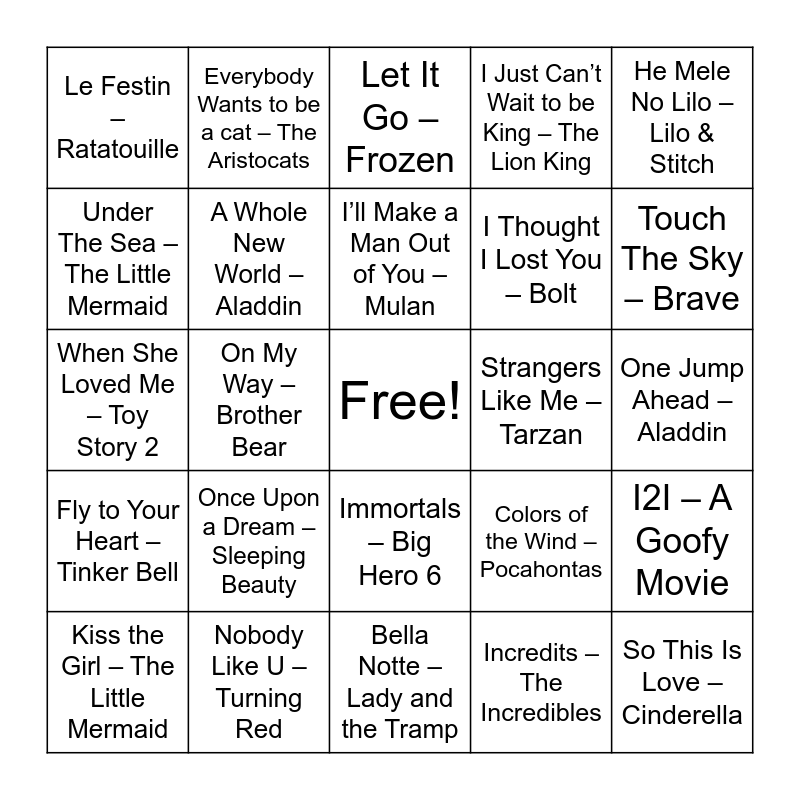 | Le Festin – Ratatouille | Everybody Wants to be a cat – The Aristocats | Let It Go – Frozen | I Just Can't Wait to be King – The Lion King | He Mele No Lilo – Lilo & Stitch |
|---|---|---|---|---|
| Under The Sea – The Little Mermaid | A Whole New World – Aladdin | I'll Make a Man Out of You – Mulan | I Thought I Lost You – Bolt | Touch The Sky – Brave |
| When She Loved Me – Toy Story 2 | On My Way – Brother Bear | Free! | Strangers Like Me – Tarzan | One Jump Ahead – Aladdin |
| Fly to Your Heart – Tinker Bell | Once Upon a Dream – Sleeping Beauty | Immortals – Big Hero 6 | Colors of the Wind – Pocahontas | I2I – A Goofy Movie |
| Kiss the Girl – The Little Mermaid | Nobody Like U – Turning Red | Bella Notte – Lady and the Tramp | Incredits – The Incredibles | So This Is Love – Cinderella |